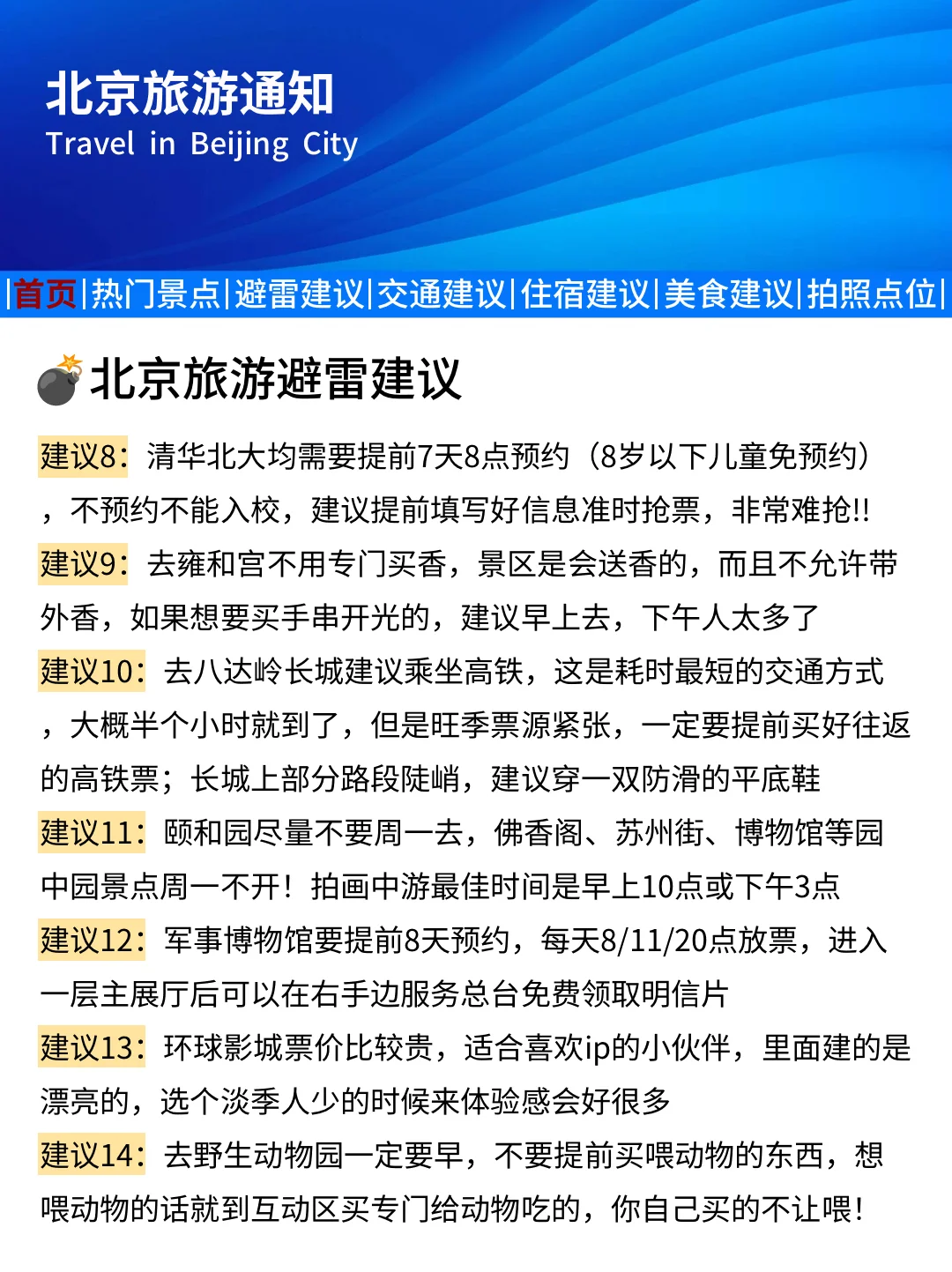 北京旅游通知
Travel in Beijing City

|首页|热门景点|避雷建议|交通建议|住宿建议|美食建议|拍照点位|

北京旅游避雷建议

建议8：清华北大均需要提前7天8点预约（8岁以下儿童免预约），不预约不能入校，建议提前填写好信息准时抢票，非常难抢!!

建议9：去雍和宫不用专门买香，景区是会送香的，而且不允许带外香，如果想要买手串开光的，建议早上去，下午人太多了

建议10：去八达岭长城建议乘坐高铁，这是耗时最短的交通方式，大概半个小时就到了，但是旺季票源紧张，一定要提前买好往返的高铁票；长城上部分路段陡峭，建议穿一双防滑的平底鞋

建议11：颐和园尽量不要周一去，佛香阁、苏州街、博物馆等园中园景点周一不开！拍画中游最佳时间是早上10点或下午3点

建议12：军事博物馆要提前8天预约，每天8/11/20点放票，进入一层主展厅后可以在右手边服务总台免费领取明信片

建议13：环球影城票价比较贵，适合喜欢ip的小伙伴，里面建的是漂亮的，选个淡季人少的时候来体验感会好很多

建议14：去野生动物园一定要早，不要提前买喂动物的东西，想喂动物的话就到互动区买专门给动物吃的，你自己买的不让喂！